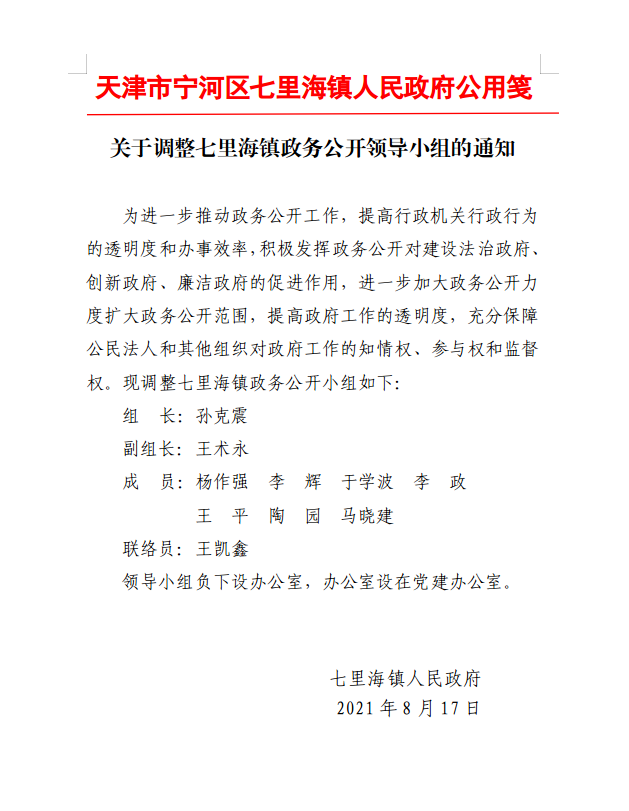 天津市宁河区七里海镇人民政府公用笺

关于调整七里海镇政务公开领导小组的通知

为进一步推动政务公开工作，提高行政机关行政行为的透明度和办事效率，积极发挥政务公开对建设法治政府、创新政府、廉洁政府的促进作用，进一步加大政务公开力度扩大政务公开范围，提高政府工作的透明度，充分保障公民法人和其他组织对政府工作的知情权、参与权和监督权。现调整七里海镇政务公开小组如下：

组　长：孙克震

副组长：王术永

成　员：杨作强　李　辉　于学波　李　政
　　　　王　平　陶　园　马晓建

联络员：王凯鑫

领导小组负下设办公室，办公室设在党建办公室。

七里海镇人民政府
2021 年 8 月 17 日